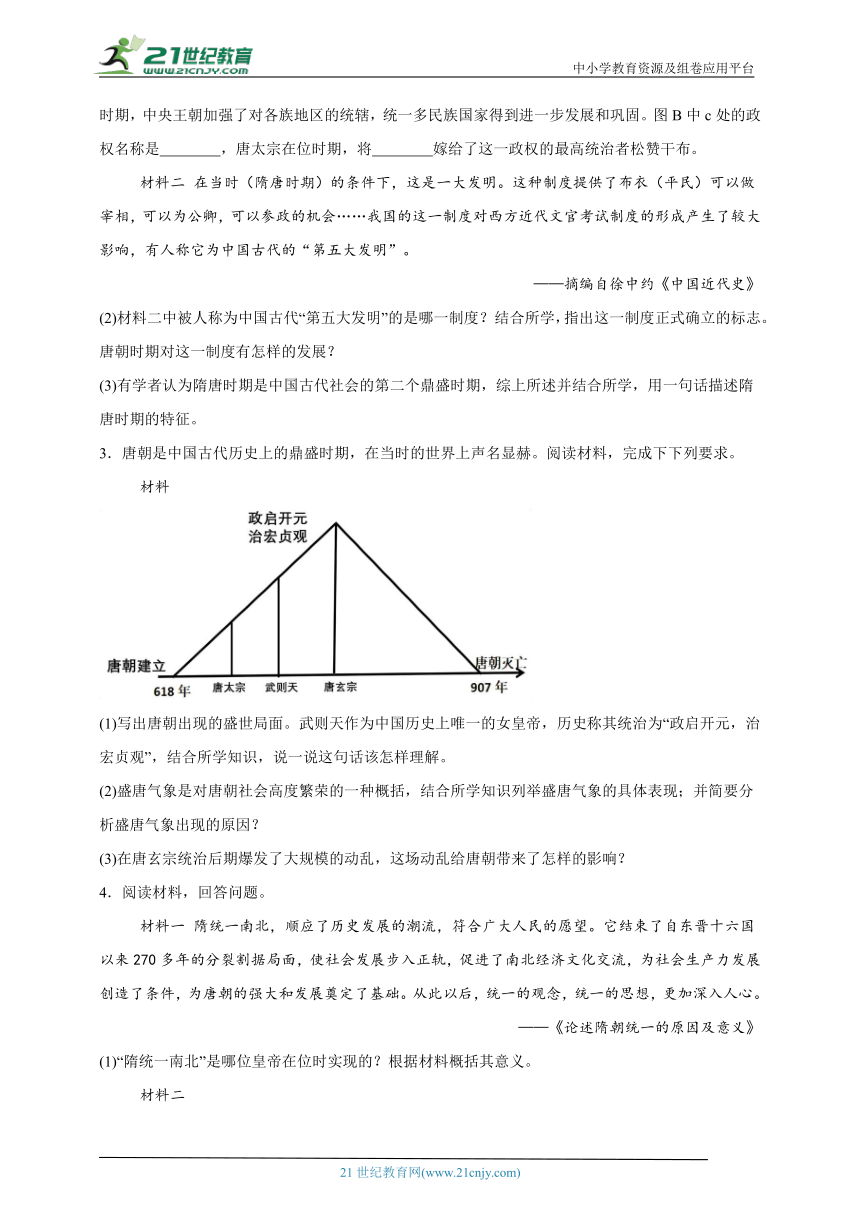 21世纪教育
www.21cnjy.com
中小学教育资源及组卷应用平台

时期，中央王朝加强了对各族地区的统辖，统一多民族国家得到进一步发展和巩固。图 B 中 c 处的政权名称是________，唐太宗在位时期，将________嫁给了这一政权的最高统治者松赞干布。

材料二 在当时（隋唐时期）的条件下，这是一大发明。这种制度提供了布衣（平民）可以做宰相，可以为公卿，可以参政的机会……我国的这一制度对西方近代文官考试制度的形成产生了较大影响，有人称它为中国古代的“第五大发明”。

——摘编自徐中约《中国近代史》

(2)材料二中被人称为中国古代“第五大发明”的是哪一制度？结合所学，指出这一制度正式确立的标志。唐朝时期对这一制度有怎样的发展？

(3)有学者认为隋唐时期是中国古代社会的第二个鼎盛时期，综上所述并结合所学，用一句话描述隋唐时期的特征。

3．唐朝是中国古代历史上的鼎盛时期，在当时的世界上声名显赫。阅读材料，完成下列要求。

材料

政启开元
治宏贞观
唐朝建立
唐朝灭亡
618 年
唐太宗
武则天
唐玄宗
907 年

(1)写出唐朝出现的盛世局面。武则天作为中国历史上唯一的女皇帝，历史称其统治为“政启开元，治宏贞观”，结合所学知识，说一说这句话该怎样理解。

(2)盛唐气象是对唐朝社会高度繁荣的一种概括，结合所学知识列举盛唐气象的具体表现；并简要分析盛唐气象出现的原因？

(3)在唐玄宗统治后期爆发了大规模的动乱，这场动乱给唐朝带来了怎样的影响？

4．阅读材料，回答问题。

材料一 隋统一南北，顺应了历史发展的潮流，符合广大人民的愿望。它结束了自东晋十六国以来 270 多年的分裂割据局面，使社会发展步入正轨，促进了南北经济文化交流，为社会生产力发展创造了条件，为唐朝的强大和发展奠定了基础。从此以后，统一的观念，统一的思想，更加深入人心。

——《论述隋朝统一的原因及意义》

(1)“隋统一南北”是哪位皇帝在位时实现的？根据材料概括其意义。

材料二

21 世纪教育网(www.21cnjy.com)